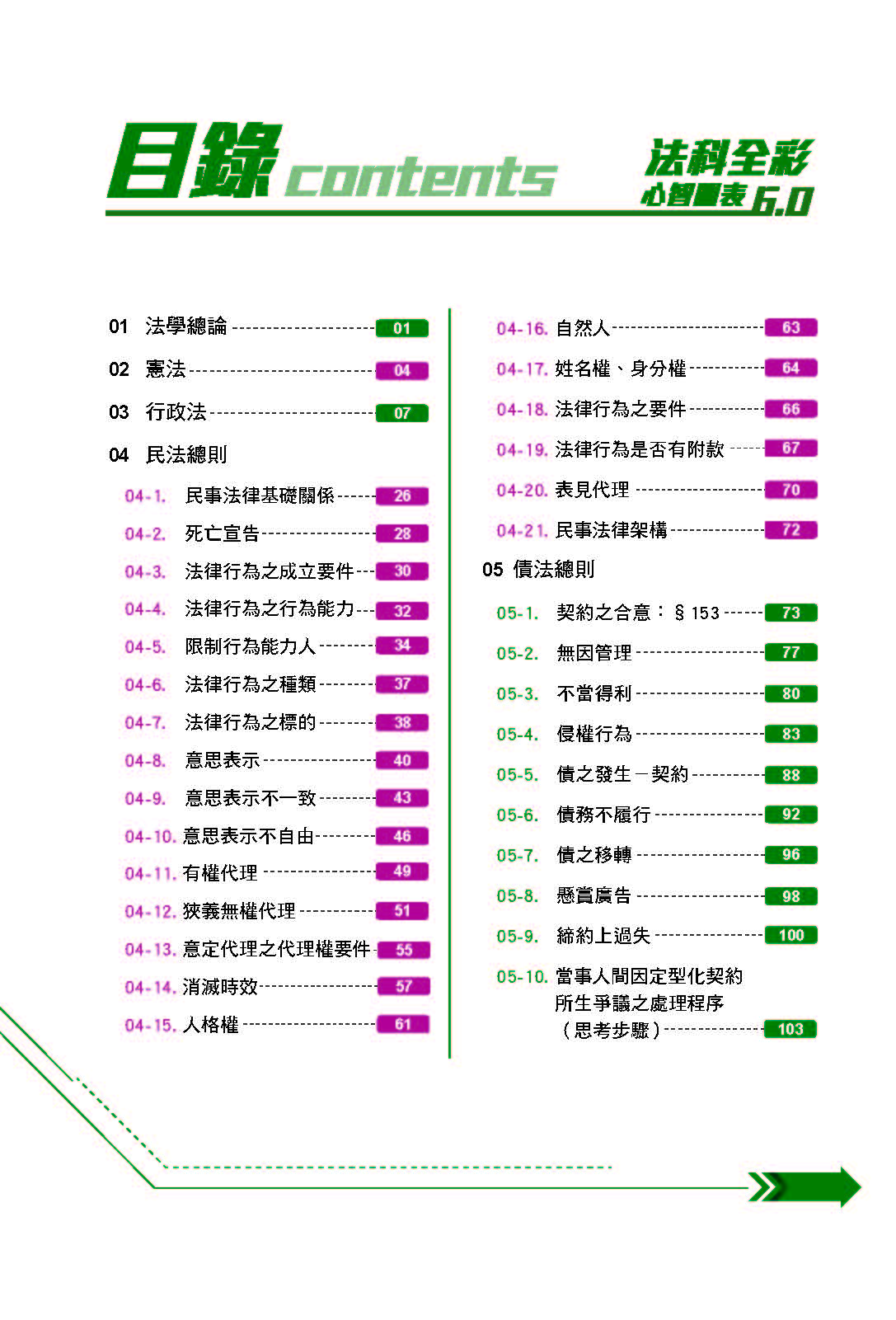 目錄 contents

法科全彩
心智圖表 6.0

01 法學總論 01

02 憲法 04

03 行政法 07

04 民法總則

04-1. 民事法律基礎關係 26

04-2. 死亡宣告 28

04-3. 法律行為之成立要件 30

04-4. 法律行為之行為能力 32

04-5. 限制行為能力人 34

04-6. 法律行為之種類 37

04-7. 法律行為之標的 38

04-8. 意思表示 40

04-9. 意思表示不一致 43

04-10. 意思表示不自由 46

04-11. 有權代理 49

04-12. 狹義無權代理 51

04-13. 意定代理之代理權要件 55

04-14. 消滅時效 57

04-15. 人格權 61

04-16. 自然人 63

04-17. 姓名權、身分權 64

04-18. 法律行為之要件 66

04-19. 法律行為是否有附款 67

04-20. 表見代理 70

04-21. 民事法律架構 72

05 債法總則

05-1. 契約之合意：§153 73

05-2. 無因管理 77

05-3. 不當得利 80

05-4. 侵權行為 83

05-5. 債之發生－契約 88

05-6. 債務不履行 92

05-7. 債之移轉 96

05-8. 懸賞廣告 98

05-9. 締約上過失 100

05-10. 當事人間因定型化契約所生爭議之處理程序（思考步驟） 103